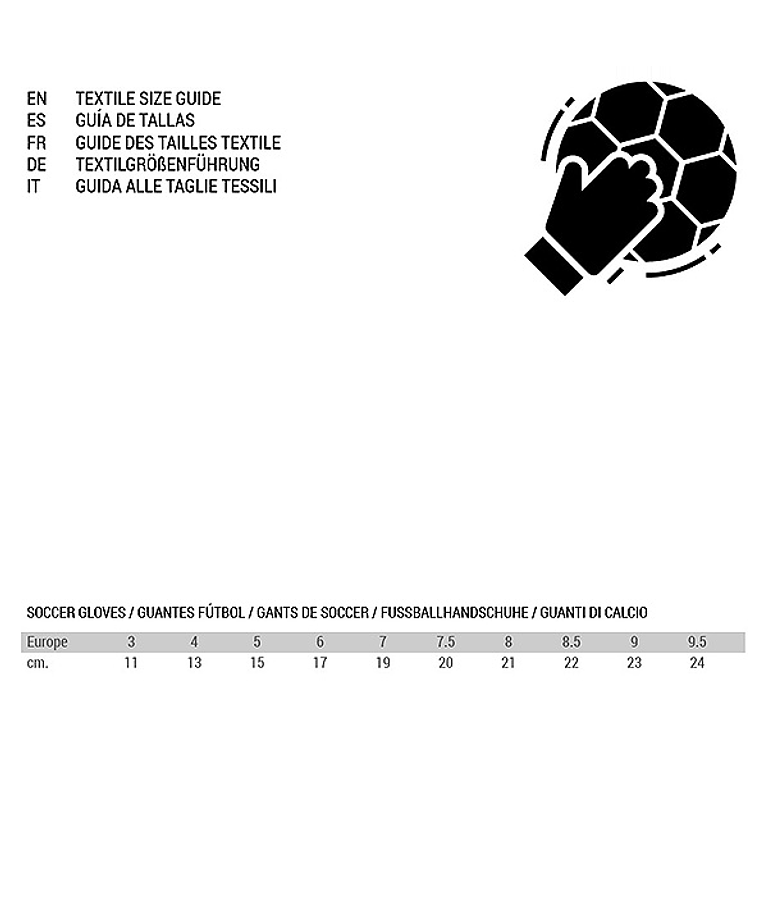 EN TEXTILE SIZE GUIDE
ES GUÍA DE TALLAS
FR GUIDE DES TAILLES TEXTILE
DE TEXTILGRÖßENFÜHRUNG
IT GUIDA ALLE TAGLIE TESSILI

SOCCER GLOVES / GUANTES FÚTBOL / GANTS DE SOCCER / FUSSBALLHANDSCHUHE / GUANTI DI CALCIO

| Europe | 3 | 4 | 5 | 6 | 7 | 7.5 | 8 | 8.5 | 9 | 9.5 |
|---|---|---|---|---|---|---|---|---|---|---|
| cm. | 11 | 13 | 15 | 17 | 19 | 20 | 21 | 22 | 23 | 24 |